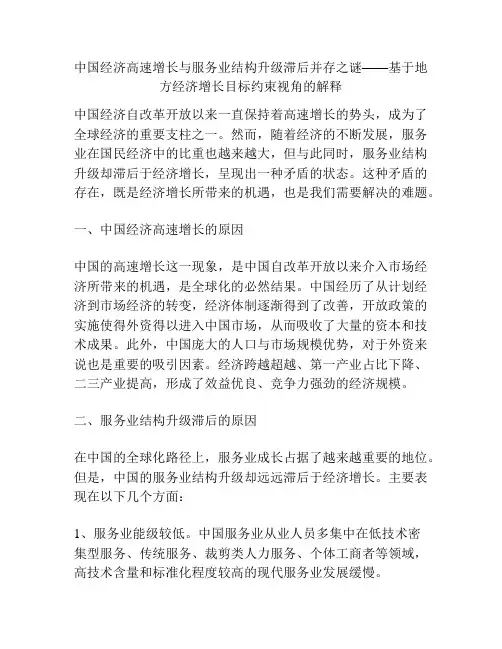 中国经济高速增长与服务业结构升级滞后并存之谜——基于地方经济增长目标约束视角的解释

中国经济自改革开放以来一直保持着高速增长的势头，成为了全球经济的重要支柱之一。然而，随着经济的不断发展，服务业在国民经济中的比重也越来越大，但与此同时，服务业结构升级却滞后于经济增长，呈现出一种矛盾的状态。这种矛盾的存在，既是经济增长所带来的机遇，也是我们需要解决的难题。

一、中国经济高速增长的原因

中国的高速增长这一现象，是中国自改革开放以来介入市场经济所带来的机遇，是全球化的必然结果。中国经历了从计划经济到市场经济的转变，经济体制逐渐得到了改善，开放政策的实施使得外资得以进入中国市场，从而吸收了大量的资本和技术成果。此外，中国庞大的人口与市场规模优势，对于外资来说也是重要的吸引因素。经济跨越超越、第一产业占比下降、二三产业提高，形成了效益优良、竞争力强劲的经济规模。

二、服务业结构升级滞后的原因

在中国的全球化路径上，服务业成长占据了越来越重要的地位。但是，中国的服务业结构升级却远远滞后于经济增长。主要表现在以下几个方面：

1、服务业能级较低。中国服务业从业人员多集中在低技术密集型服务、传统服务、裁剪类人力服务、个体工商者等领域，高技术含量和标准化程度较高的现代服务业发展缓慢。